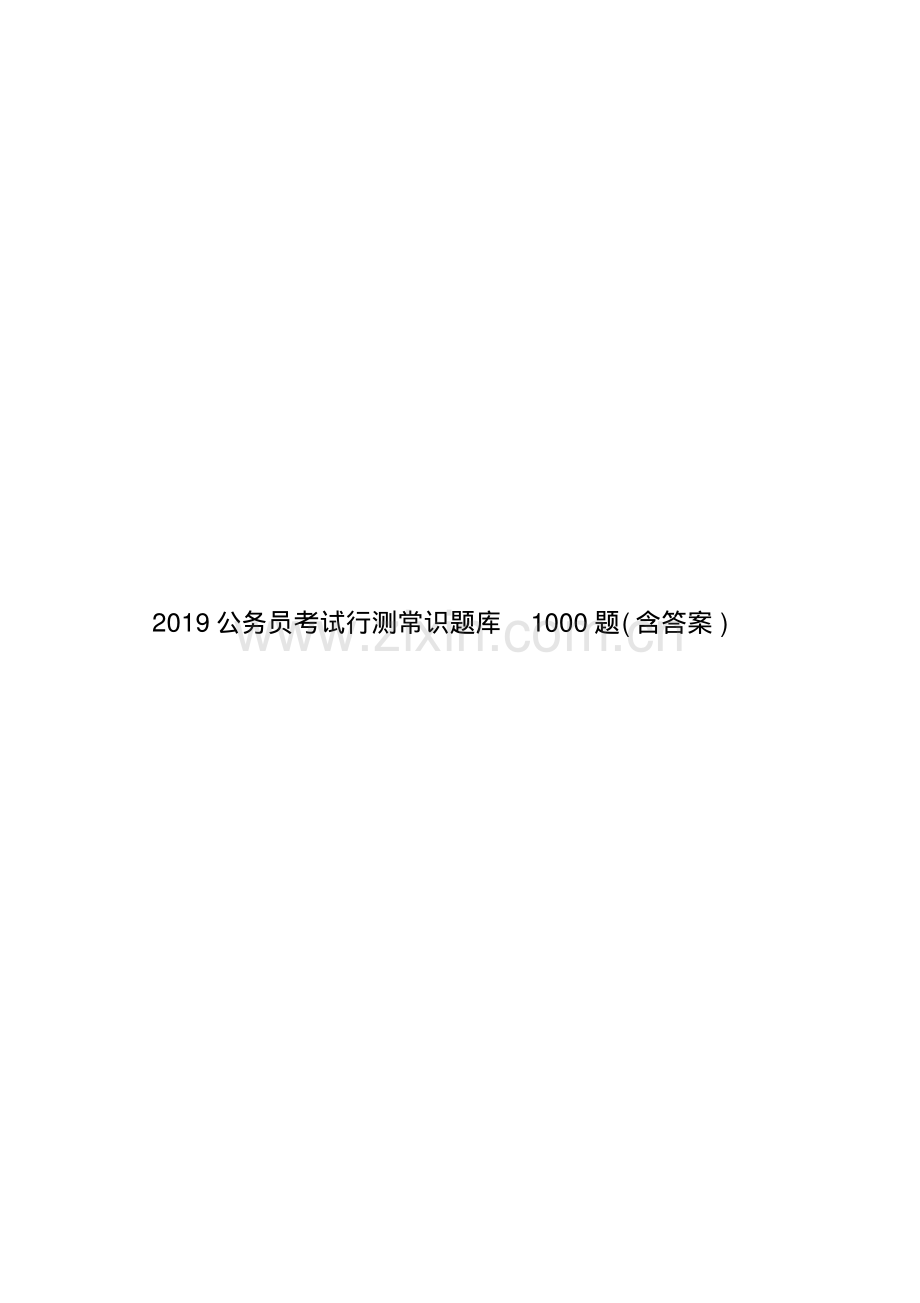 2019 公务员考试行测常识题库 1000 题(含答案)

www.zixin.com.cn